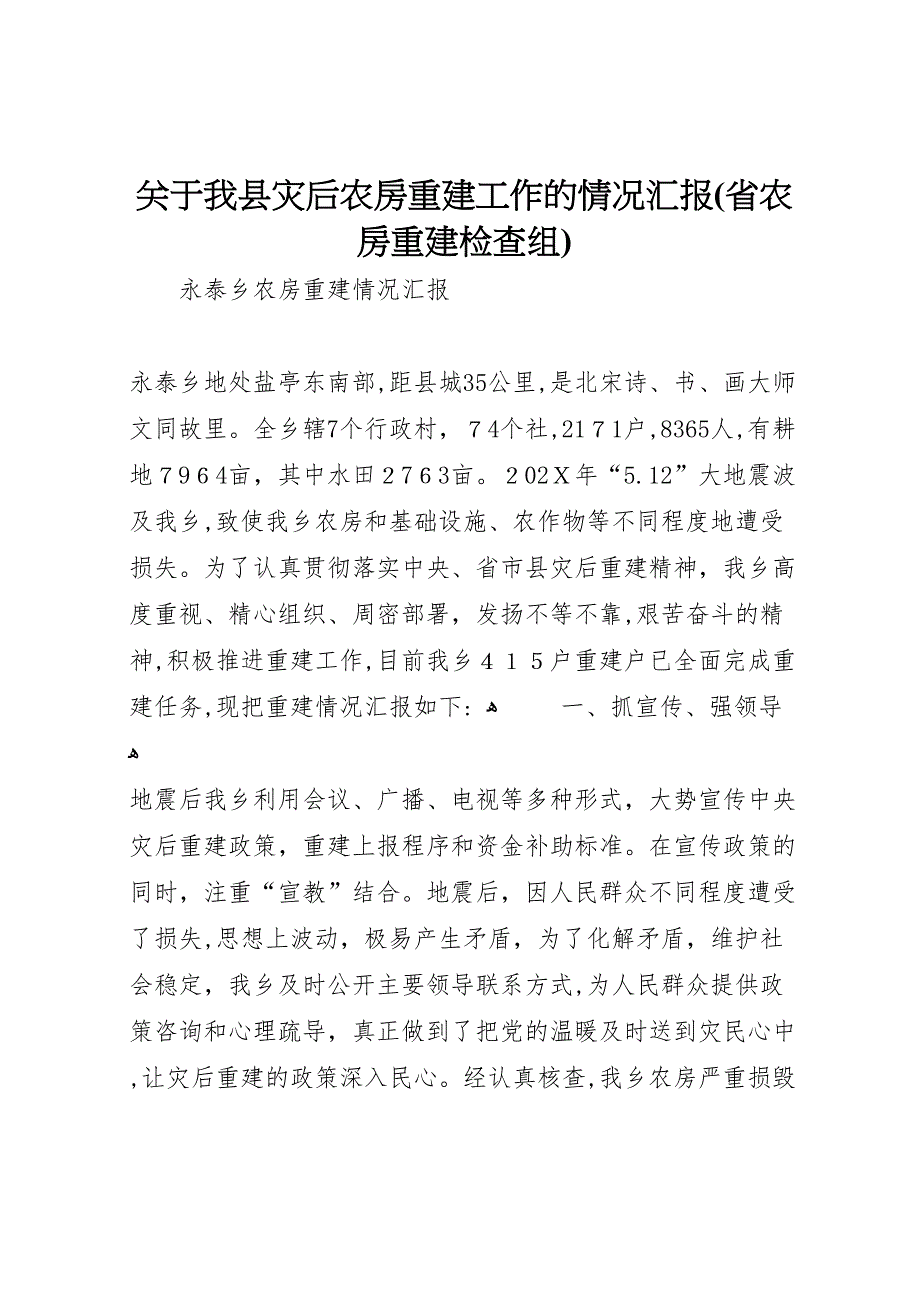 关于我县灾后农房重建工作的情况汇报(省农房重建检查组)

永泰乡农房重建情况汇报

永泰乡地处盐亭东南部,距县城35公里,是北宋诗、书、画大师文同故里。全乡辖7个行政村，７4个社,21７1户,8365人,有耕地７９６4亩，其中水田２７６3亩。２0２X年“5.12”大地震波及我乡,致使我乡农房和基础设施、农作物等不同程度地遭受损失。为了认真贯彻落实中央、省市县灾后重建精神，我乡高度重视、精心组织、周密部署，发扬不等不靠,艰苦奋斗的精神,积极推进重建工作,目前我乡４１５户重建户已全面完成重建任务,现把重建情况汇报如下: 一、抓宣传、强领导

地震后我乡利用会议、广播、电视等多种形式，大势宣传中央灾后重建政策，重建上报程序和资金补助标准。在宣传政策的同时，注重“宣教”结合。地震后，因人民群众不同程度遭受了损失,思想上波动，极易产生矛盾，为了化解矛盾，维护社会稳定，我乡及时公开主要领导联系方式,为人民群众提供政策咨询和心理疏导，真正做到了把党的温暖及时送到灾民心中,让灾后重建的政策深入民心。经认真核查,我乡农房严重损毁